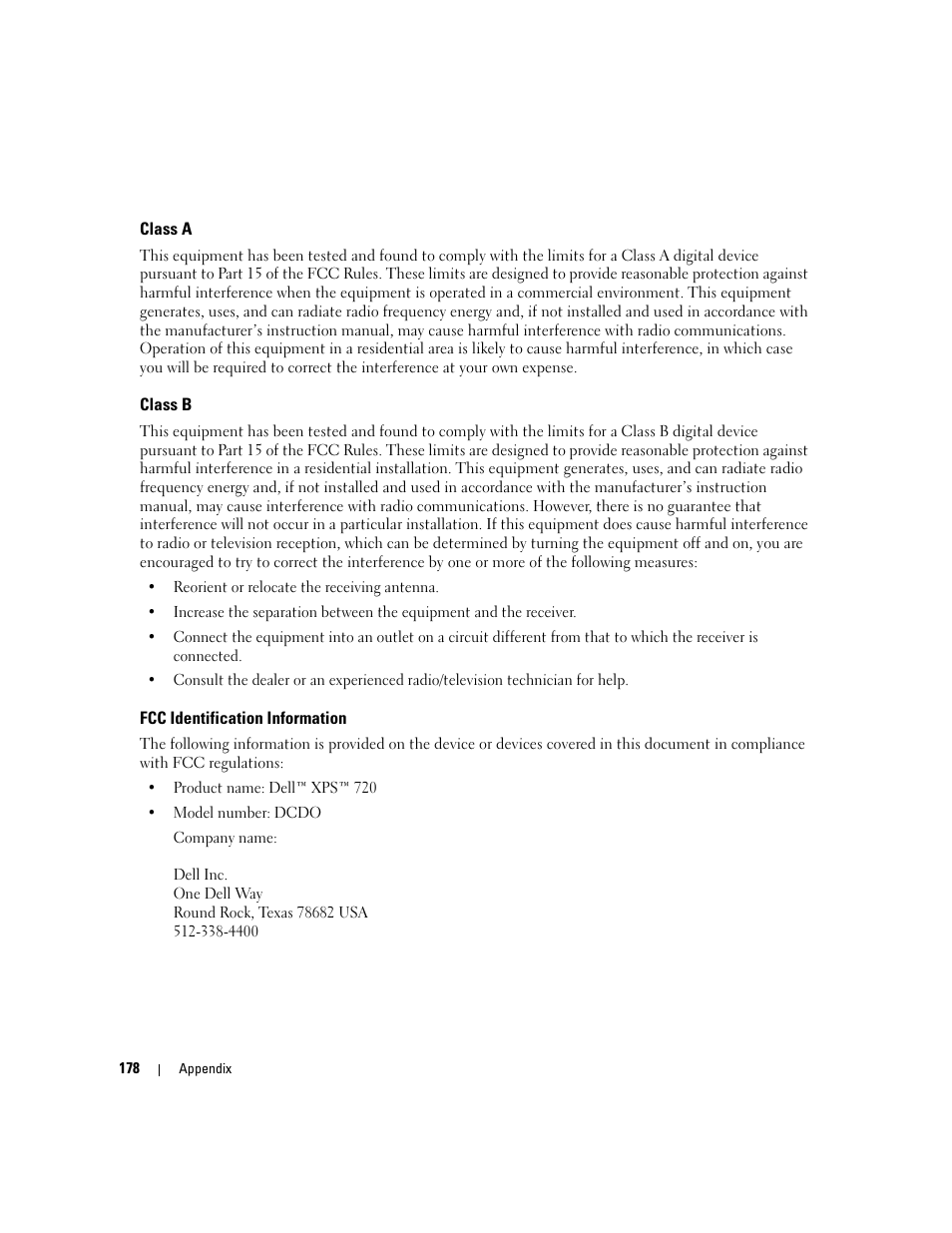 Class A

This equipment has been tested and found to comply with the limits for a Class A digital device pursuant to Part 15 of the FCC Rules. These limits are designed to provide reasonable protection against harmful interference when the equipment is operated in a commercial environment. This equipment generates, uses, and can radiate radio frequency energy and, if not installed and used in accordance with the manufacturer's instruction manual, may cause harmful interference with radio communications. Operation of this equipment in a residential area is likely to cause harmful interference, in which case you will be required to correct the interference at your own expense.

Class B

This equipment has been tested and found to comply with the limits for a Class B digital device pursuant to Part 15 of the FCC Rules. These limits are designed to provide reasonable protection against harmful interference in a residential installation. This equipment generates, uses, and can radiate radio frequency energy and, if not installed and used in accordance with the manufacturer's instruction manual, may cause interference with radio communications. However, there is no guarantee that interference will not occur in a particular installation. If this equipment does cause harmful interference to radio or television reception, which can be determined by turning the equipment off and on, you are encouraged to try to correct the interference by one or more of the following measures:

• Reorient or relocate the receiving antenna.
• Increase the separation between the equipment and the receiver.
• Connect the equipment into an outlet on a circuit different from that to which the receiver is connected.
• Consult the dealer or an experienced radio/television technician for help.

FCC Identification Information

The following information is provided on the device or devices covered in this document in compliance with FCC regulations:

• Product name: Dell™ XPS™ 720
• Model number: DCDO

Company name:

Dell Inc.
One Dell Way
Round Rock, Texas 78682 USA
512-338-4400

178 | Appendix